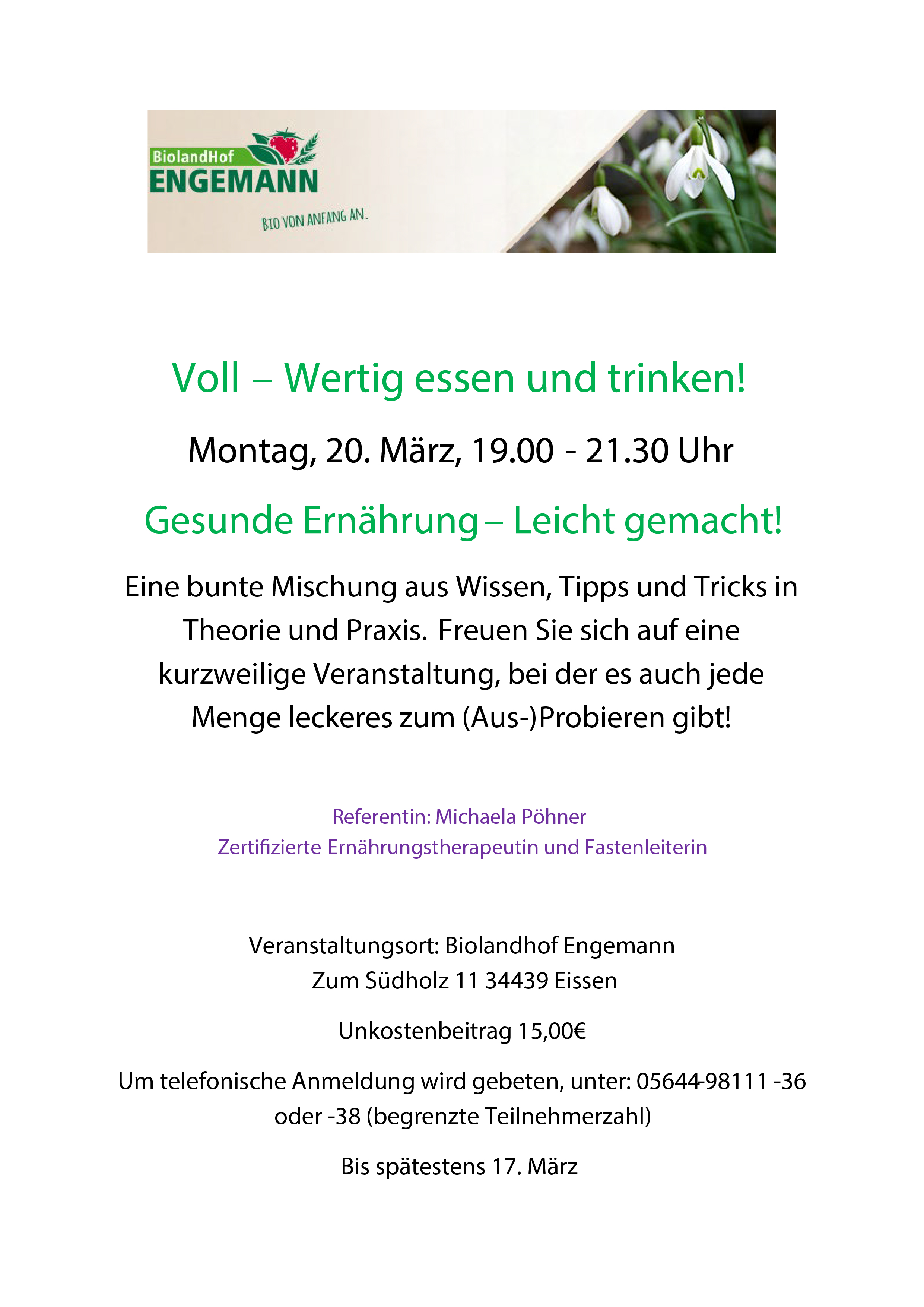 BiolandHof
ENGEMANN
BIO VON ANFANG AN.

Voll – Wertig essen und trinken!

Montag, 20. März, 19.00 - 21.30 Uhr

Gesunde Ernährung – Leicht gemacht!

Eine bunte Mischung aus Wissen, Tipps und Tricks in Theorie und Praxis. Freuen Sie sich auf eine kurzweilige Veranstaltung, bei der es auch jede Menge leckeres zum (Aus-)Probieren gibt!

Referentin: Michaela Pöhner
Zertifizierte Ernährungstherapeutin und Fastenleiterin

Veranstaltungsort: Biolandhof Engemann
Zum Südholz 11 34439 Eissen

Unkostenbeitrag 15,00€

Um telefonische Anmeldung wird gebeten, unter: 05644-98111 -36 oder -38 (begrenzte Teilnehmerzahl)

Bis spätestens 17. März